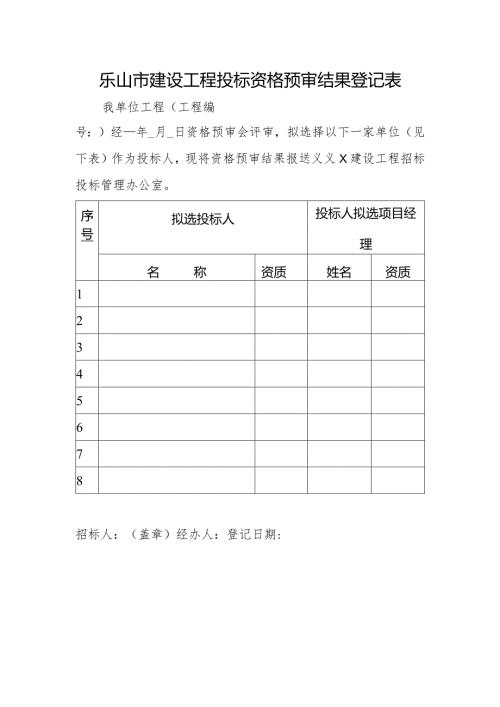 乐山市建设工程投标资格预审结果登记表

我单位工程（工程编号：）经一年_月_日资格预审会评审，拟选择以下一家单位（见下表）作为投标人，现将资格预审结果报送义义X建设工程招标投标管理办公室。

| 序号 | 拟选投标人 | | 投标人拟选项目经理 | |
|---|---|---|---|---|
| | 名　　称 | 资质 | 姓名 | 资质 |
| 1 | | | | |
| 2 | | | | |
| 3 | | | | |
| 4 | | | | |
| 5 | | | | |
| 6 | | | | |
| 7 | | | | |
| 8 | | | | |

招标人：（盖章）经办人：登记日期：